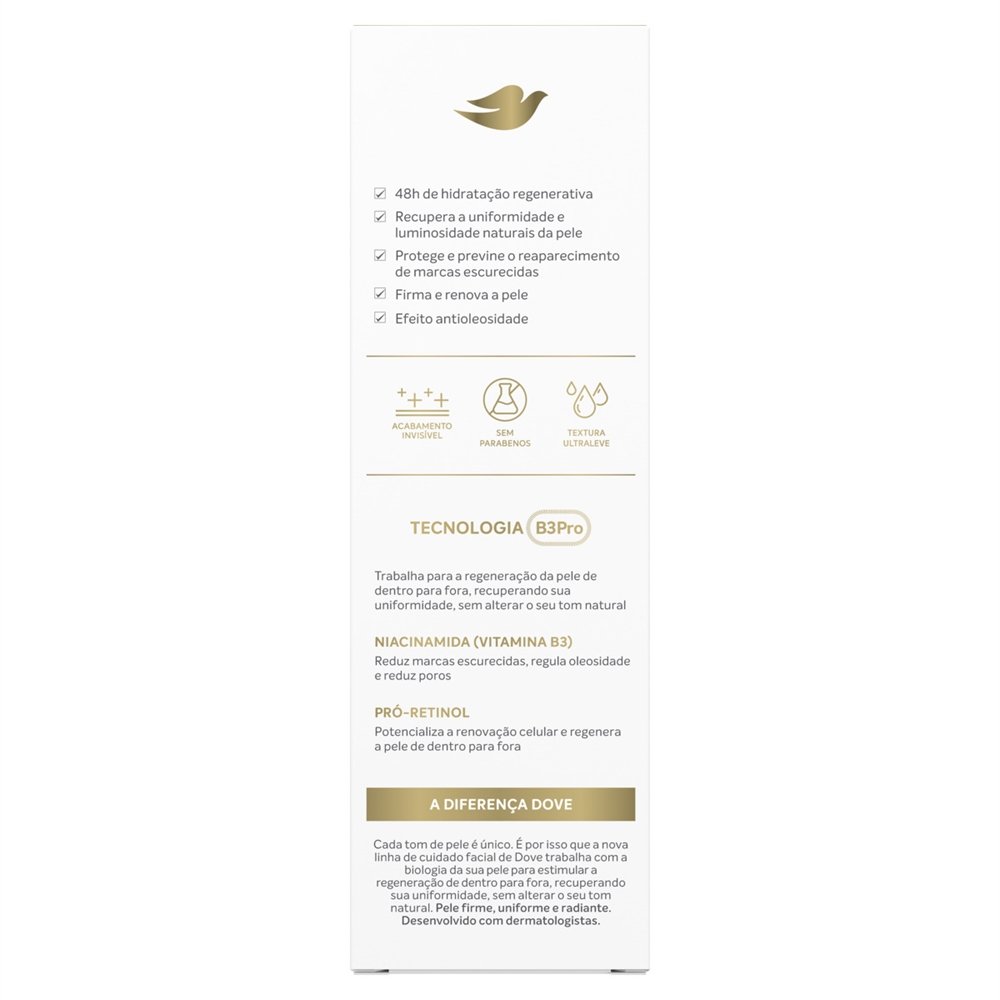 ☑ 48h de hidratação regenerativa
☑ Recupera a uniformidade e luminosidade naturais da pele
☑ Protege e previne o reaparecimento de marcas escurecidas
☑ Firma e renova a pele
☑ Efeito antioleosidade

ACABAMENTO INVISÍVEL

SEM PARABENOS

TEXTURA ULTRALEVE

TECNOLOGIA B3Pro

Trabalha para a regeneração da pele de dentro para fora, recuperando sua uniformidade, sem alterar o seu tom natural

NIACINAMIDA (VITAMINA B3)
Reduz marcas escurecidas, regula oleosidade e reduz poros

PRÓ-RETINOL
Potencializa a renovação celular e regenera a pele de dentro para fora

A DIFERENÇA DOVE

Cada tom de pele é único. É por isso que a nova linha de cuidado facial de Dove trabalha com a biologia da sua pele para estimular a regeneração de dentro para fora, recuperando sua uniformidade, sem alterar o seu tom natural. Pele firme, uniforme e radiante. Desenvolvido com dermatologistas.